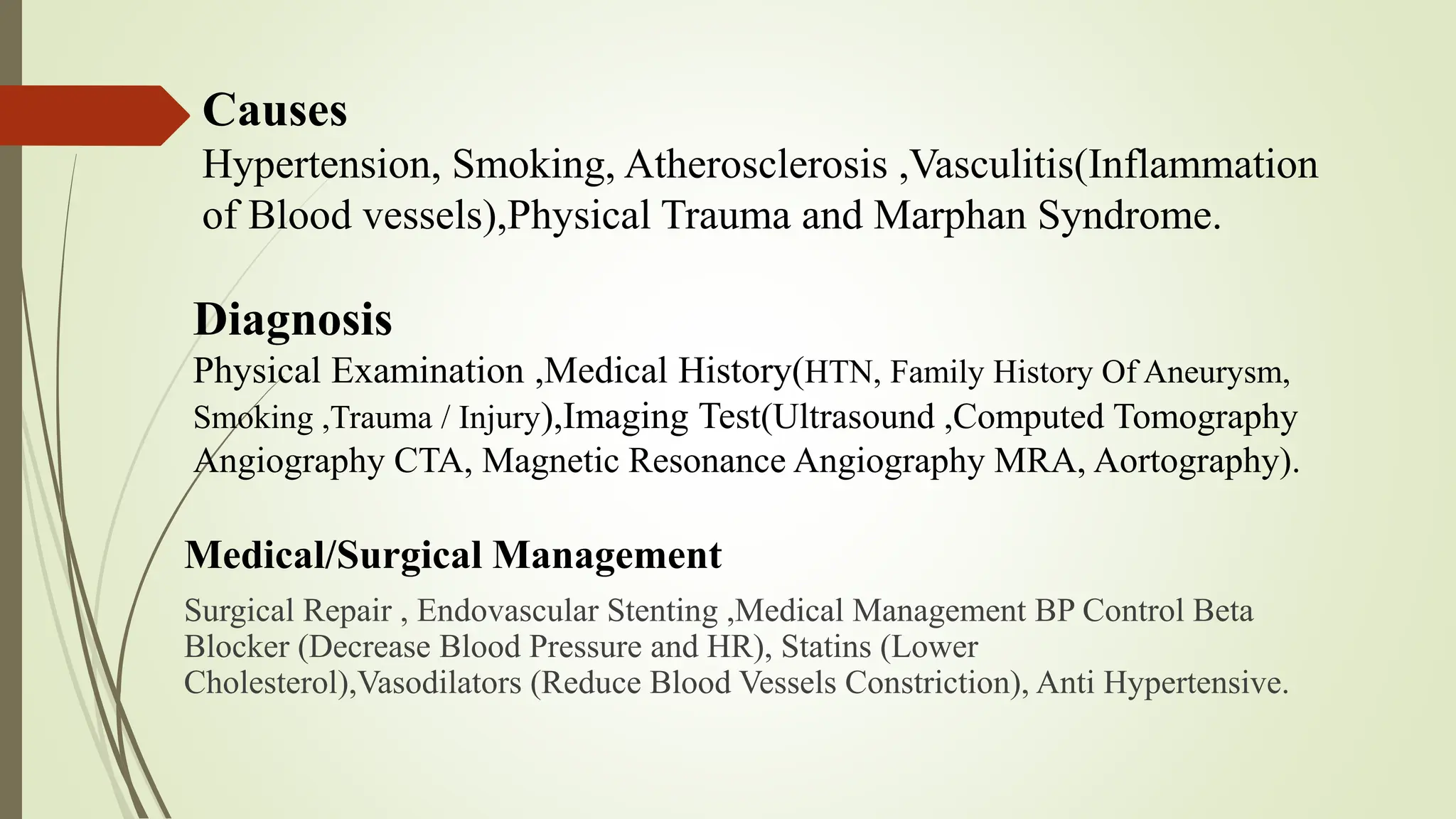 Causes
Hypertension, Smoking, Atherosclerosis ,Vasculitis(Inflammation of Blood vessels),Physical Trauma and Marphan Syndrome.

Diagnosis
Physical Examination ,Medical History(HTN, Family History Of Aneurysm, Smoking ,Trauma / Injury),Imaging Test(Ultrasound ,Computed Tomography Angiography CTA, Magnetic Resonance Angiography MRA, Aortography).

Medical/Surgical Management
Surgical Repair , Endovascular Stenting ,Medical Management BP Control Beta Blocker (Decrease Blood Pressure and HR), Statins (Lower Cholesterol),Vasodilators (Reduce Blood Vessels Constriction), Anti Hypertensive.